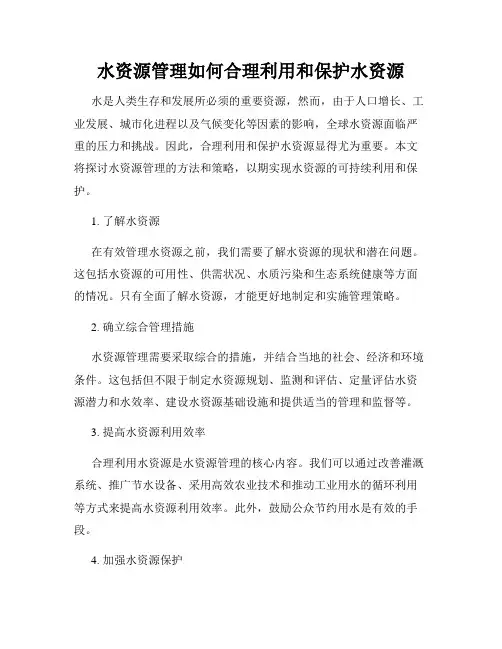 水资源管理如何合理利用和保护水资源

水是人类生存和发展所必须的重要资源，然而，由于人口增长、工业发展、城市化进程以及气候变化等因素的影响，全球水资源面临严重的压力和挑战。因此，合理利用和保护水资源显得尤为重要。本文将探讨水资源管理的方法和策略，以期实现水资源的可持续利用和保护。

1. 了解水资源

在有效管理水资源之前，我们需要了解水资源的现状和潜在问题。这包括水资源的可用性、供需状况、水质污染和生态系统健康等方面的情况。只有全面了解水资源，才能更好地制定和实施管理策略。

2. 确立综合管理措施

水资源管理需要采取综合的措施，并结合当地的社会、经济和环境条件。这包括但不限于制定水资源规划、监测和评估、定量评估水资源潜力和水效率、建设水资源基础设施和提供适当的管理和监督等。

3. 提高水资源利用效率

合理利用水资源是水资源管理的核心内容。我们可以通过改善灌溉系统、推广节水设备、采用高效农业技术和推动工业用水的循环利用等方式来提高水资源利用效率。此外，鼓励公众节约用水是有效的手段。

4. 加强水资源保护